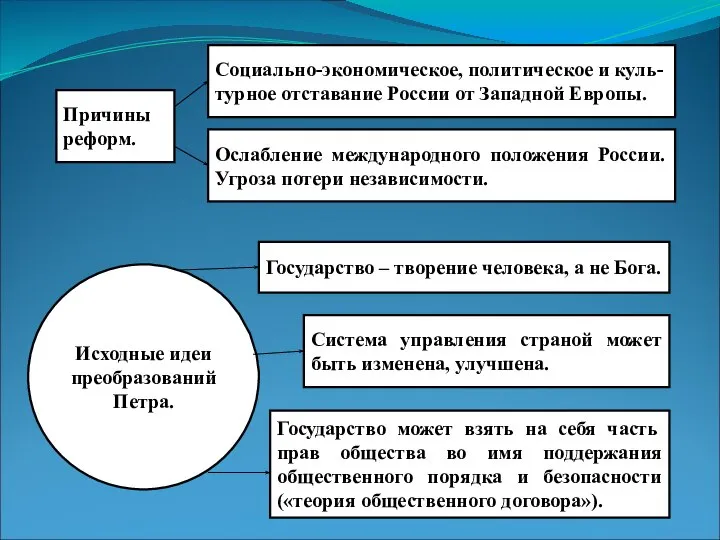 Причины реформ.

Социально-экономическое, политическое и культурное отставание России от Западной Европы.

Ослабление международного положения России. Угроза потери независимости.

Исходные идеи преобразований Петра.

Государство – творение человека, а не Бога.

Система управления страной может быть изменена, улучшена.

Государство может взять на себя часть прав общества во имя поддержания общественного порядка и безопасности («теория общественного договора»).